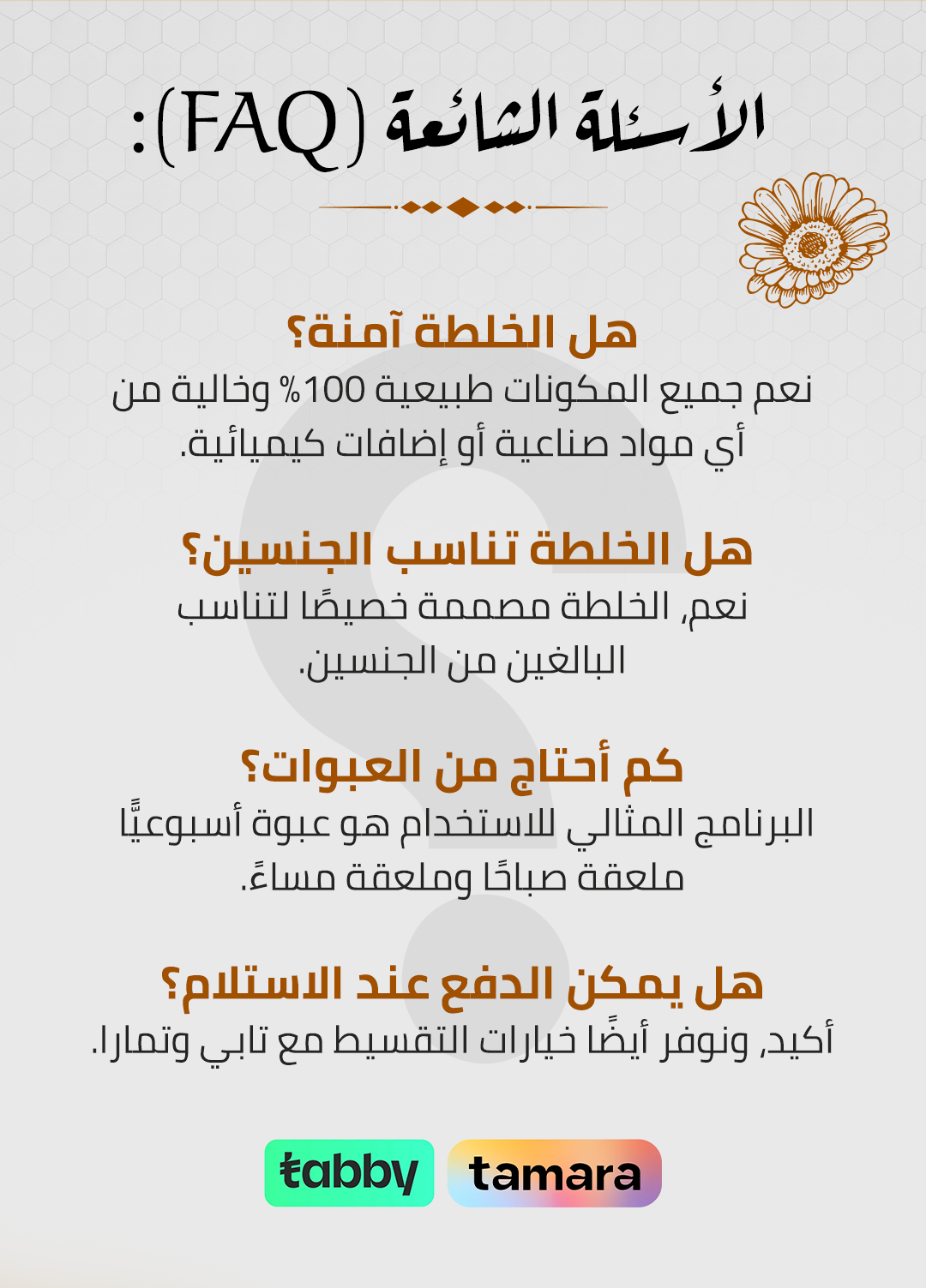 الأسئلة الشائعة (FAQ):

هل الخلطة آمنة؟
نعم جميع المكونات طبيعية 100% وخالية من أي مواد صناعية أو إضافات كيميائية.

هل الخلطة تناسب الجنسين؟
نعم, الخلطة مصممة خصيصًا لتناسب البالغين من الجنسين.

كم أحتاج من العبوات؟
البرنامج المثالي للاستخدام هو عبوة أسبوعيًّا ملعقة صباحًا وملعقة مساءً.

هل يمكن الدفع عند الاستلام؟
أكيد, ونوفر أيضًا خيارات التقسيط مع تابي وتمارا.

tabby tamara